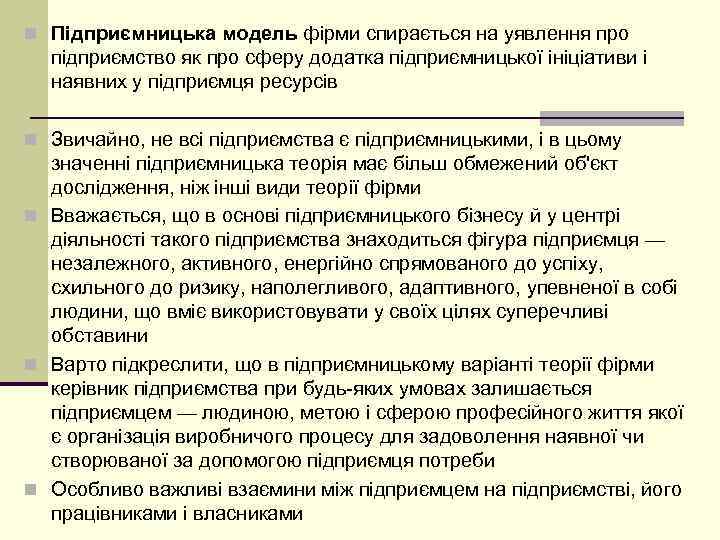 Підприємницька модель фірми спирається на уявлення про підприємство як про сферу додатка підприємницької ініціативи і наявних у підприємця ресурсів

Звичайно, не всі підприємства є підприємницькими, і в цьому значенні підприємницька теорія має більш обмежений об'єкт дослідження, ніж інші види теорії фірми

Вважається, що в основі підприємницького бізнесу й у центрі діяльності такого підприємства знаходиться фігура підприємця — незалежного, активного, енергійно спрямованого до успіху, схильного до ризику, наполегливого, адаптивного, упевненої в собі людини, що вміє використовувати у своїх цілях суперечливі обставини

Варто підкреслити, що в підприємницькому варіанті теорії фірми керівник підприємства при будь-яких умовах залишається підприємцем — людиною, метою і сферою професійного життя якої є організація виробничого процесу для задоволення наявної чи створюваної за допомогою підприємця потреби

Особливо важливі взаємини між підприємцем на підприємстві, його працівниками і власниками